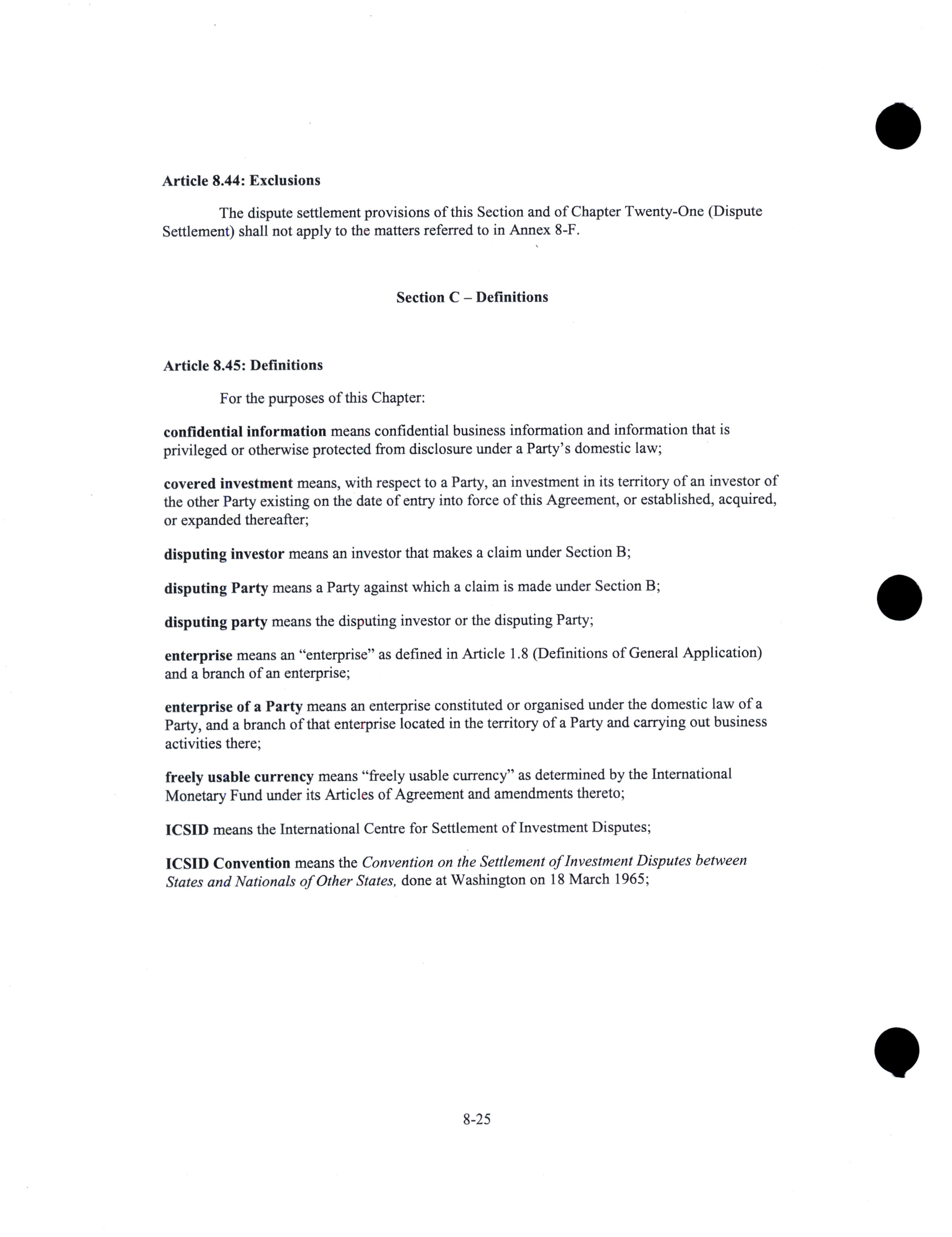 Article 8.44: Exclusions

The dispute settlement provisions of this Section and of Chapter Twenty-One (Dispute Settlement) shall not apply to the matters referred to in Annex 8-F.

Section C – Definitions

Article 8.45: Definitions

For the purposes of this Chapter:

confidential information means confidential business information and information that is privileged or otherwise protected from disclosure under a Party's domestic law;

covered investment means, with respect to a Party, an investment in its territory of an investor of the other Party existing on the date of entry into force of this Agreement, or established, acquired, or expanded thereafter;

disputing investor means an investor that makes a claim under Section B;

disputing Party means a Party against which a claim is made under Section B;

disputing party means the disputing investor or the disputing Party;

enterprise means an "enterprise" as defined in Article 1.8 (Definitions of General Application) and a branch of an enterprise;

enterprise of a Party means an enterprise constituted or organised under the domestic law of a Party, and a branch of that enterprise located in the territory of a Party and carrying out business activities there;

freely usable currency means "freely usable currency" as determined by the International Monetary Fund under its Articles of Agreement and amendments thereto;

ICSID means the International Centre for Settlement of Investment Disputes;

ICSID Convention means the Convention on the Settlement of Investment Disputes between States and Nationals of Other States, done at Washington on 18 March 1965;

8-25